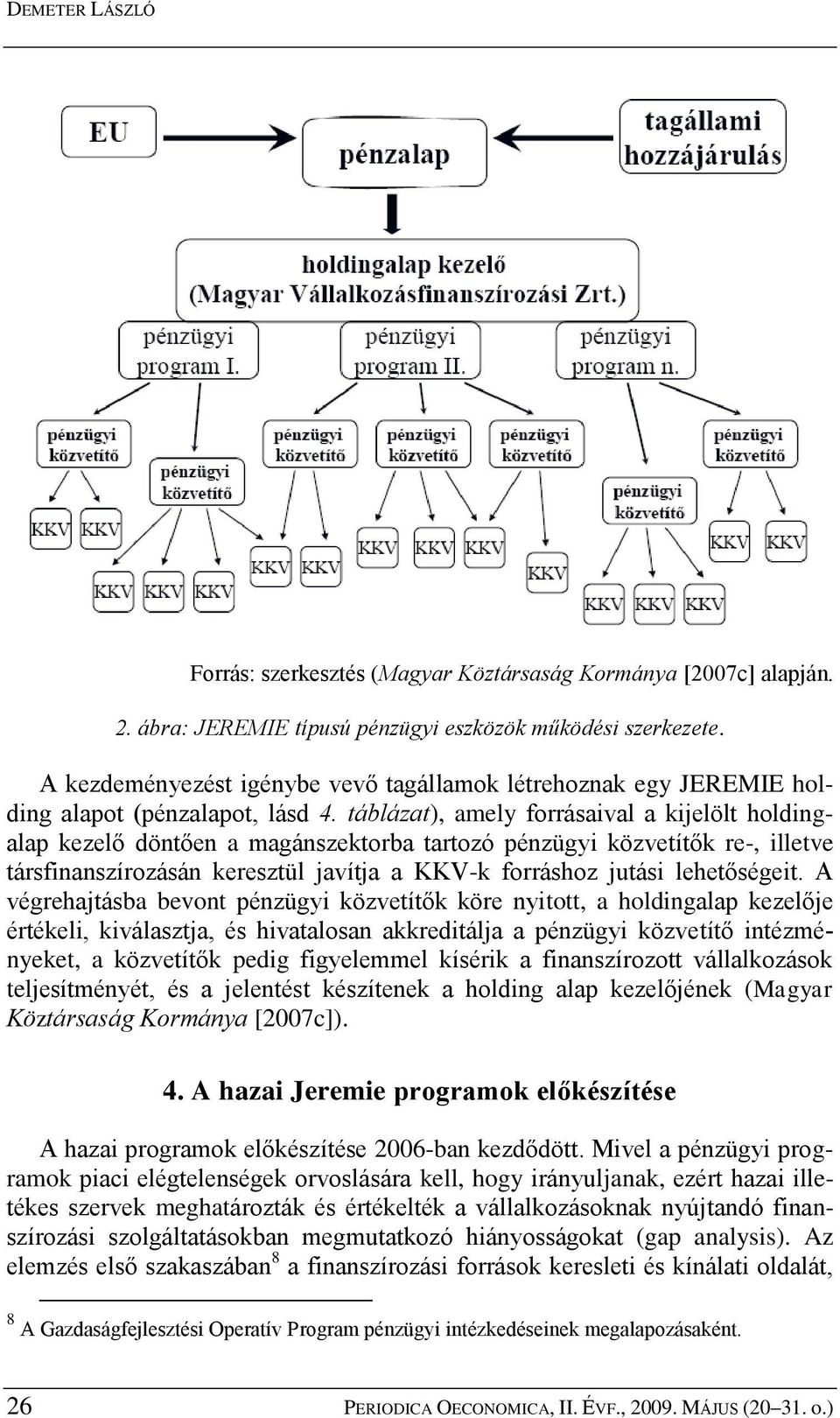 DEMETER LÁSZLÓ

EU

pénzalap

tagállami hozzájárulás

holdingalap kezelő (Magyar Vállalkozásfinanszírozási Zrt.)

pénzügyi program I.

pénzügyi program II.

pénzügyi program n.

pénzügyi közvetítő

pénzügyi közvetítő

pénzügyi közvetítő

pénzügyi közvetítő

pénzügyi közvetítő

pénzügyi közvetítő

pénzügyi közvetítő

KKV KKV

KKV KKV KKV

KKV KKV

KKV KKV KKV

KKV

KKV KKV KKV

KKV KKV

Forrás: szerkesztés (Magyar Köztársaság Kormánya [2007c] alapján.

2. ábra: JEREMIE típusú pénzügyi eszközök működési szerkezete.

A kezdeményezést igénybe vevő tagállamok létrehoznak egy JEREMIE holding alapot (pénzalapot, lásd 4. táblázat), amely forrásaival a kijelölt holdingalap kezelő döntően a magánszektorba tartozó pénzügyi közvetítők re-, illetve társfinanszírozásán keresztül javítja a KKV-k forráshoz jutási lehetőségeit. A végrehajtásba bevont pénzügyi közvetítők köre nyitott, a holdingalap kezelője értékeli, kiválasztja, és hivatalosan akkreditálja a pénzügyi közvetítő intézményeket, a közvetítők pedig figyelemmel kísérik a finanszírozott vállalkozások teljesítményét, és a jelentést készítenek a holding alap kezelőjének (Magyar Köztársaság Kormánya [2007c]).

4. A hazai Jeremie programok előkészítése

A hazai programok előkészítése 2006-ban kezdődött. Mivel a pénzügyi programok piaci elégtelenségek orvoslására kell, hogy irányuljanak, ezért hazai illetékes szervek meghatározták és értékelték a vállalkozásoknak nyújtandó finanszírozási szolgáltatásokban megmutatkozó hiányosságokat (gap analysis). Az elemzés első szakaszában$^8$ a finanszírozási források keresleti és kínálati oldalát,

$^8$ A Gazdaságfejlesztési Operatív Program pénzügyi intézkedéseinek megalapozásaként.

26 PERIODICA OECONOMICA, II. ÉVF., 2009. MÁJUS (20–31. o.)